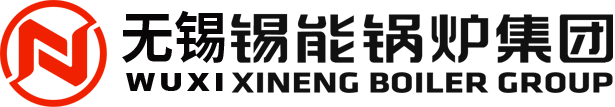 无锡锡能锅炉集团
WUXI XINENG BOILER GROUP